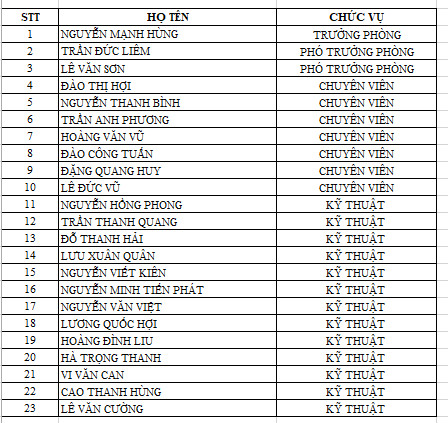 | STT | HỌ TÊN | CHỨC VỤ |
|---|---|---|
| 1 | NGUYỄN MẠNH HÙNG | TRƯỞNG PHÒNG |
| 2 | TRẦN ĐỨC LIÊM | PHÓ TRƯỞNG PHÒNG |
| 3 | LÊ VĂN SƠN | PHÓ TRƯỞNG PHÒNG |
| 4 | ĐÀO THỊ HỢI | CHUYÊN VIÊN |
| 5 | NGUYỄN THANH BÌNH | CHUYÊN VIÊN |
| 6 | TRẦN ANH PHƯƠNG | CHUYÊN VIÊN |
| 7 | HOÀNG VĂN VŨ | CHUYÊN VIÊN |
| 8 | ĐÀO CÔNG TUẤN | CHUYÊN VIÊN |
| 9 | ĐẶNG QUANG HUY | CHUYÊN VIÊN |
| 10 | LÊ ĐỨC VŨ | CHUYÊN VIÊN |
| 11 | NGUYỄN HỒNG PHONG | KỸ THUẬT |
| 12 | TRẦN THANH QUANG | KỸ THUẬT |
| 13 | ĐỖ THANH HẢI | KỸ THUẬT |
| 14 | LƯU XUÂN QUÂN | KỸ THUẬT |
| 15 | NGUYỄN VIẾT KIÊN | KỸ THUẬT |
| 16 | NGUYỄN MINH TIẾN PHÁT | KỸ THUẬT |
| 17 | NGUYỄN VĂN VIỆT | KỸ THUẬT |
| 18 | LƯƠNG QUỐC HỢI | KỸ THUẬT |
| 19 | HOÀNG ĐÌNH LIU | KỸ THUẬT |
| 20 | HÀ TRỌNG THANH | KỸ THUẬT |
| 21 | VI VĂN CAN | KỸ THUẬT |
| 22 | CAO THANH HÙNG | KỸ THUẬT |
| 23 | LÊ VĂN CƯỜNG | KỸ THUẬT |